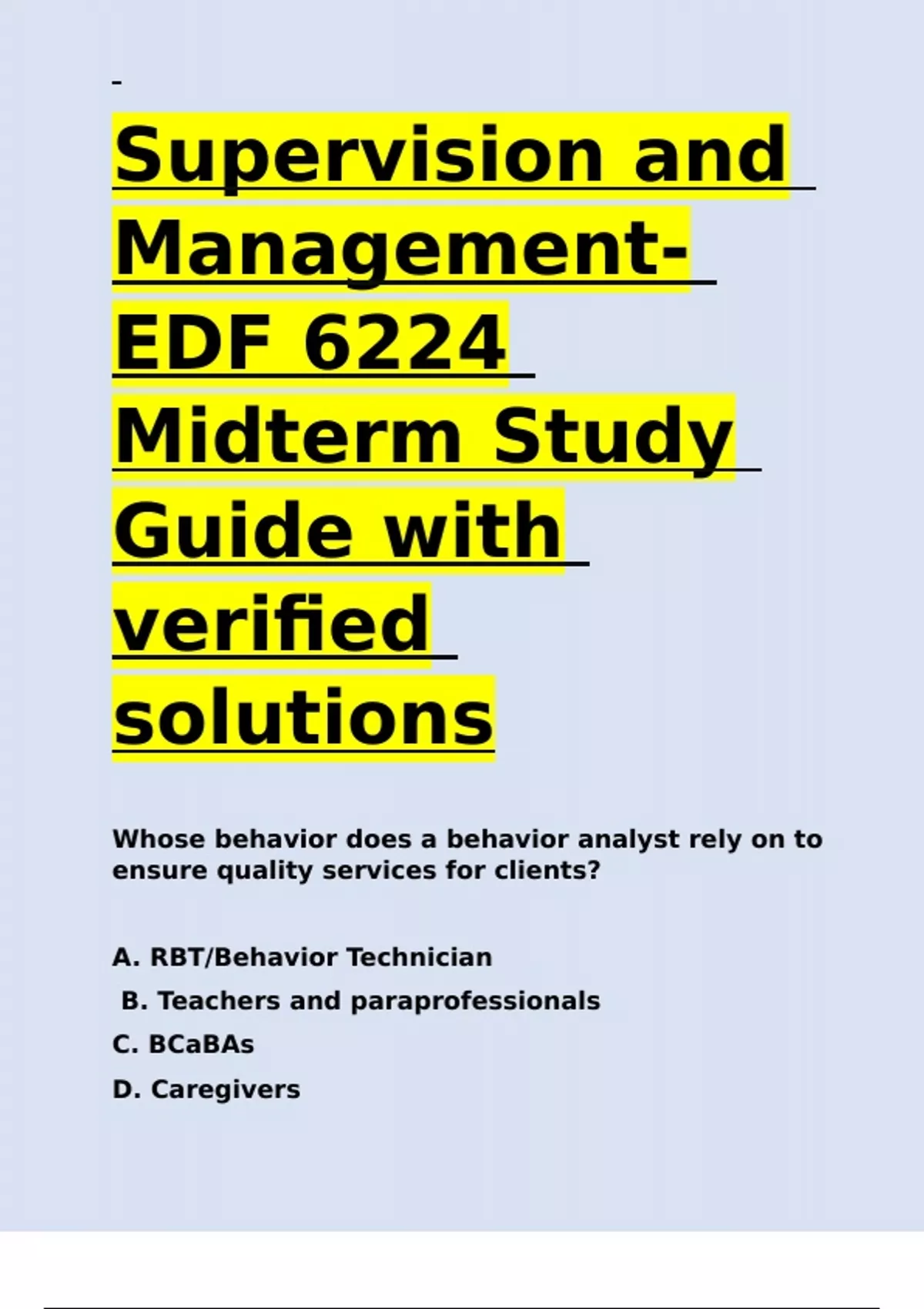 Supervision and Management- EDF 6224 Midterm Study Guide with verified solutions

Whose behavior does a behavior analyst rely on to ensure quality services for clients?

A. RBT/Behavior Technician

B. Teachers and paraprofessionals

C. BCaBAs

D. Caregivers